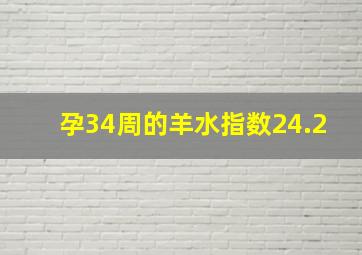 孕34周的羊水指数24.2